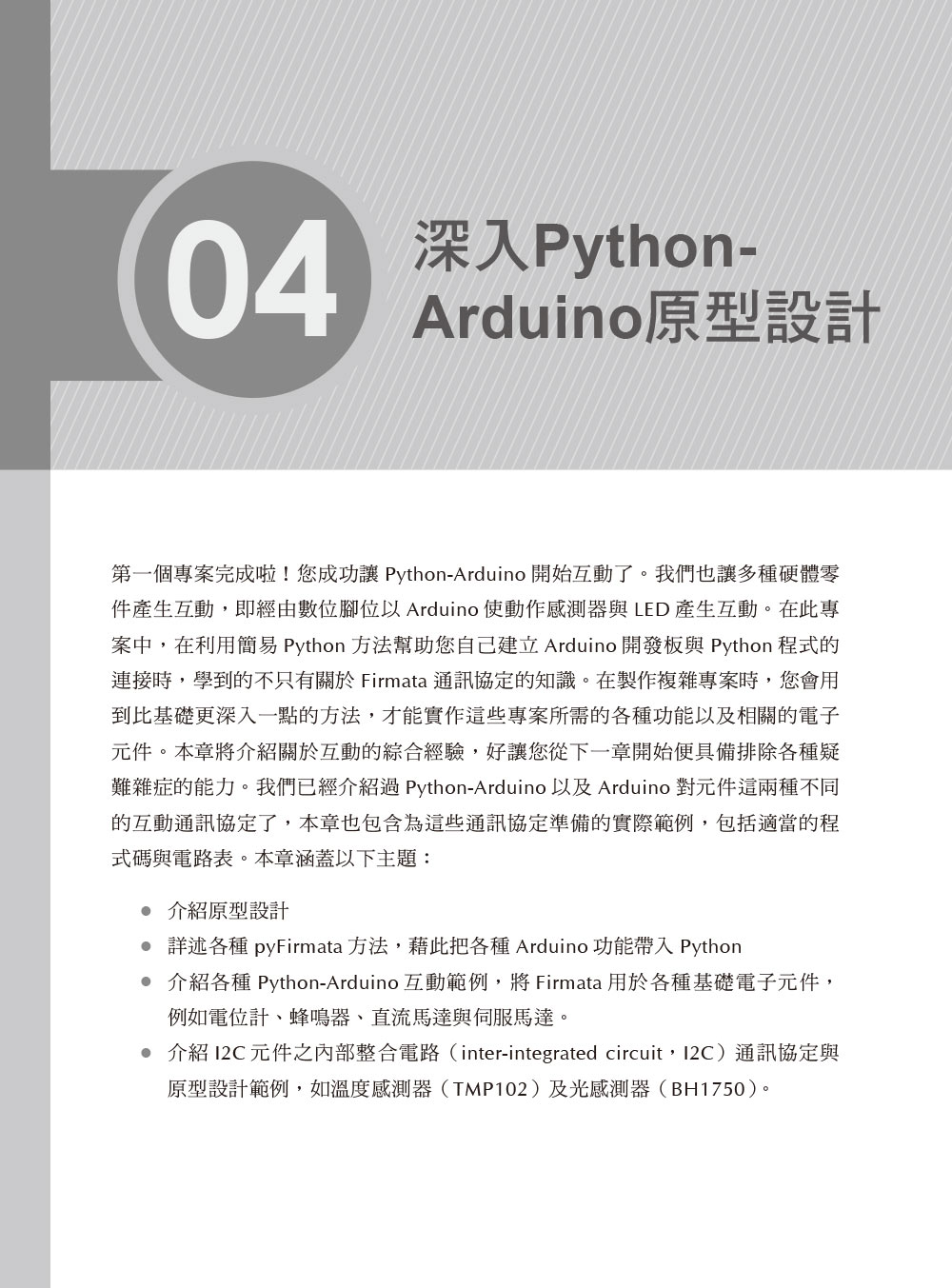 04

深入Python-Arduino原型設計

第一個專案完成啦！您成功讓 Python-Arduino 開始互動了。我們也讓多種硬體零件產生互動，即經由數位腳位以 Arduino 使動作感測器與 LED 產生互動。在此專案中，在利用簡易 Python 方法幫助您自己建立 Arduino 開發板與 Python 程式的連接時，學到的不只有關於 Firmata 通訊協定的知識。在製作複雜專案時，您會用到比基礎更深入一點的方法，才能實作這些專案所需的各種功能以及相關的電子元件。本章將介紹關於互動的綜合經驗，好讓您從下一章開始便具備排除各種疑難雜症的能力。我們已經介紹過 Python-Arduino 以及 Arduino 對元件這兩種不同的互動通訊協定了，本章也包含為這些通訊協定準備的實際範例，包括適當的程式碼與電路表。本章涵蓋以下主題：

● 介紹原型設計
● 詳述各種 pyFirmata 方法，藉此把各種 Arduino 功能帶入 Python
● 介紹各種 Python-Arduino 互動範例，將 Firmata 用於各種基礎電子元件，例如電位計、蜂鳴器、直流馬達與伺服馬達。
● 介紹 I2C 元件之內部整合電路（inter-integrated circuit，I2C）通訊協定與原型設計範例，如溫度感測器（TMP102）及光感測器（BH1750）。